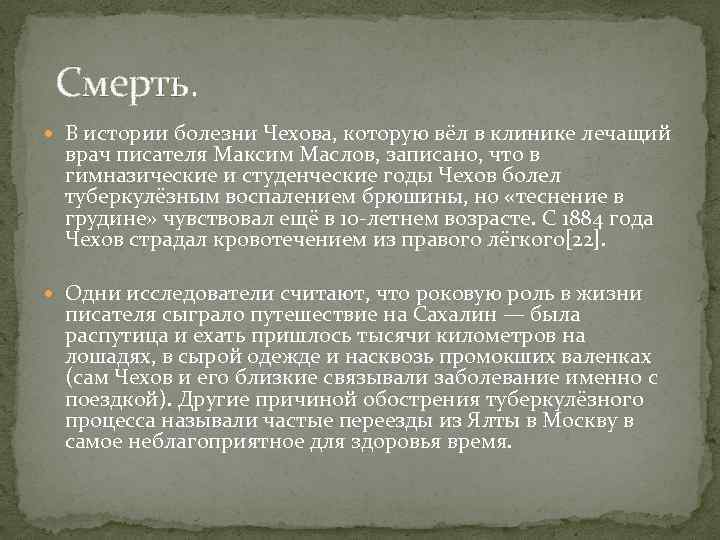 Смерть.

В истории болезни Чехова, которую вёл в клинике лечащий врач писателя Максим Маслов, записано, что в гимназические и студенческие годы Чехов болел туберкулёзным воспалением брюшины, но «теснение в грудине» чувствовал ещё в 10-летнем возрасте. С 1884 года Чехов страдал кровотечением из правого лёгкого[22].

Одни исследователи считают, что роковую роль в жизни писателя сыграло путешествие на Сахалин — была распутица и ехать пришлось тысячи километров на лошадях, в сырой одежде и насквозь промокших валенках (сам Чехов и его близкие связывали заболевание именно с поездкой). Другие причиной обострения туберкулёзного процесса называли частые переезды из Ялты в Москву в самое неблагоприятное для здоровья время.